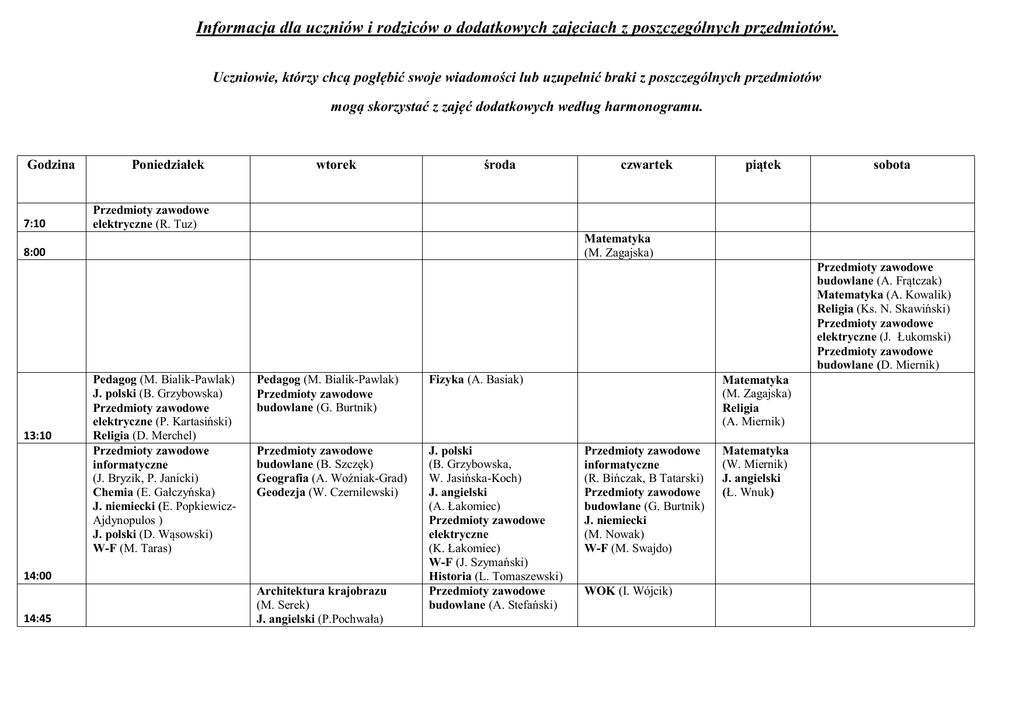 Informacja dla uczniów i rodziców o dodatkowych zajęciach z poszczególnych przedmiotów.

Uczniowie, którzy chcą pogłębić swoje wiadomości lub uzupełnić braki z poszczególnych przedmiotów mogą skorzystać z zajęć dodatkowych według harmonogramu.

| Godzina | Poniedziałek | wtorek | środa | czwartek | piątek | sobota |
|---|---|---|---|---|---|---|
| 7:10 | Przedmioty zawodowe elektryczne (R. Tuz) | | | | | |
| 8:00 | | | | Matematyka (M. Zagajska) | | |
| | | | | | | Przedmioty zawodowe budowlane (A. Frątczak) Matematyka (A. Kowalik) Religia (Ks. N. Skawiński) Przedmioty zawodowe elektryczne (J. Łukomski) Przedmioty zawodowe budowlane (D. Miernik) |
| 13:10 | Pedagog (M. Bialik-Pawlak) J. polski (B. Grzybowska) Przedmioty zawodowe elektryczne (P. Kartasiński) Religia (D. Merchel) | Pedagog (M. Bialik-Pawlak) Przedmioty zawodowe budowlane (G. Burtnik) | Fizyka (A. Basiak) | | Matematyka (M. Zagajska) Religia (A. Miernik) | |
| 14:00 | Przedmioty zawodowe informatyczne (J. Bryzik, P. Janicki) Chemia (E. Gałczyńska) J. niemiecki (E. Popkiewicz-Ajdynopulos ) J. polski (D. Wąsowski) W-F (M. Taras) | Przedmioty zawodowe budowlane (B. Szczęk) Geografia (A. Woźniak-Grad) Geodezja (W. Czernilewski) | J. polski (B. Grzybowska, W. Jasińska-Koch) J. angielski (A. Łakomiec) Przedmioty zawodowe elektryczne (K. Łakomiec) W-F (J. Szymański) Historia (L. Tomaszewski) | Przedmioty zawodowe informatyczne (R. Bińczak, B Tatarski) Przedmioty zawodowe budowlane (G. Burtnik) J. niemiecki (M. Nowak) W-F (M. Swajdo) | Matematyka (W. Miernik) J. angielski (Ł. Wnuk) | |
| 14:45 | | Architektura krajobrazu (M. Serek) J. angielski (P.Pochwała) | Przedmioty zawodowe budowlane (A. Stefański) | WOK (I. Wójcik) | | |